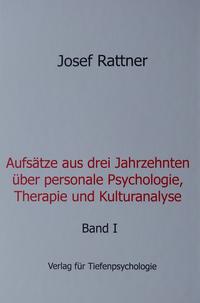 Josef Rattner

Aufsätze aus drei Jahrzehnten über personale Psychologie, Therapie und Kulturanalyse

Band I

Verlag für Tiefenpsychologie